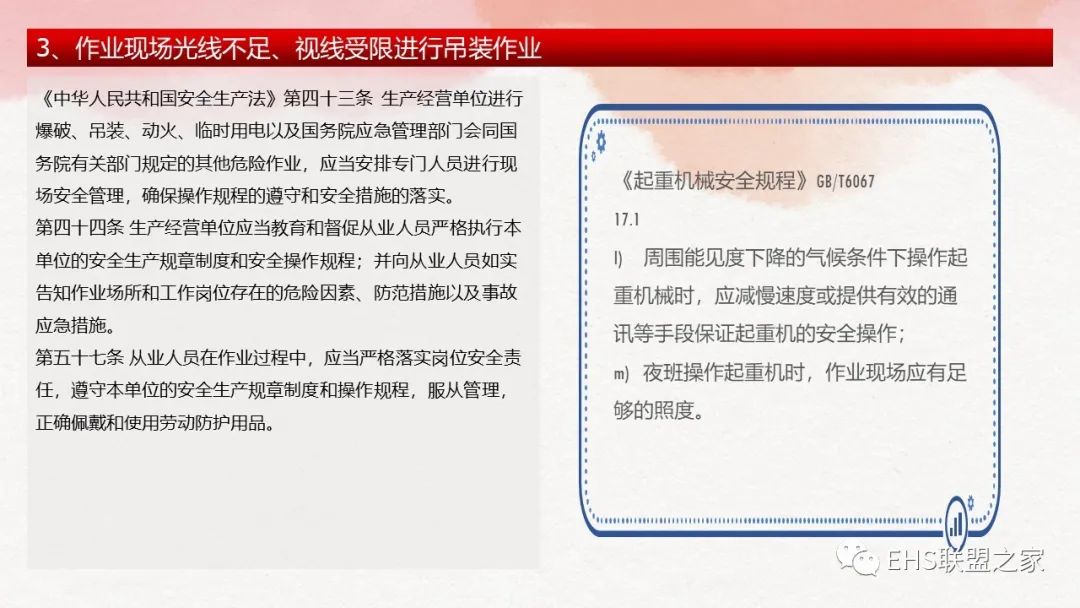 3、作业现场光线不足、视线受限进行吊装作业

《中华人民共和国安全生产法》第四十三条 生产经营单位进行爆破、吊装、动火、临时用电以及国务院应急管理部门会同国务院有关部门规定的其他危险作业，应当安排专门人员进行现场安全管理，确保操作规程的遵守和安全措施的落实。
第四十四条 生产经营单位应当教育和督促从业人员严格执行本单位的安全生产规章制度和安全操作规程；并向从业人员如实告知作业场所和工作岗位存在的危险因素、防范措施以及事故应急措施。
第五十七条 从业人员在作业过程中，应当严格落实岗位安全责任，遵守本单位的安全生产规章制度和操作规程，服从管理，正确佩戴和使用劳动防护用品。

《起重机械安全规程》GB/T6067
17.1
l) 周围能见度下降的气候条件下操作起重机械时，应减慢速度或提供有效的通讯等手段保证起重机的安全操作；
m) 夜班操作起重机时，作业现场应有足够的照度。

EHS联盟之家